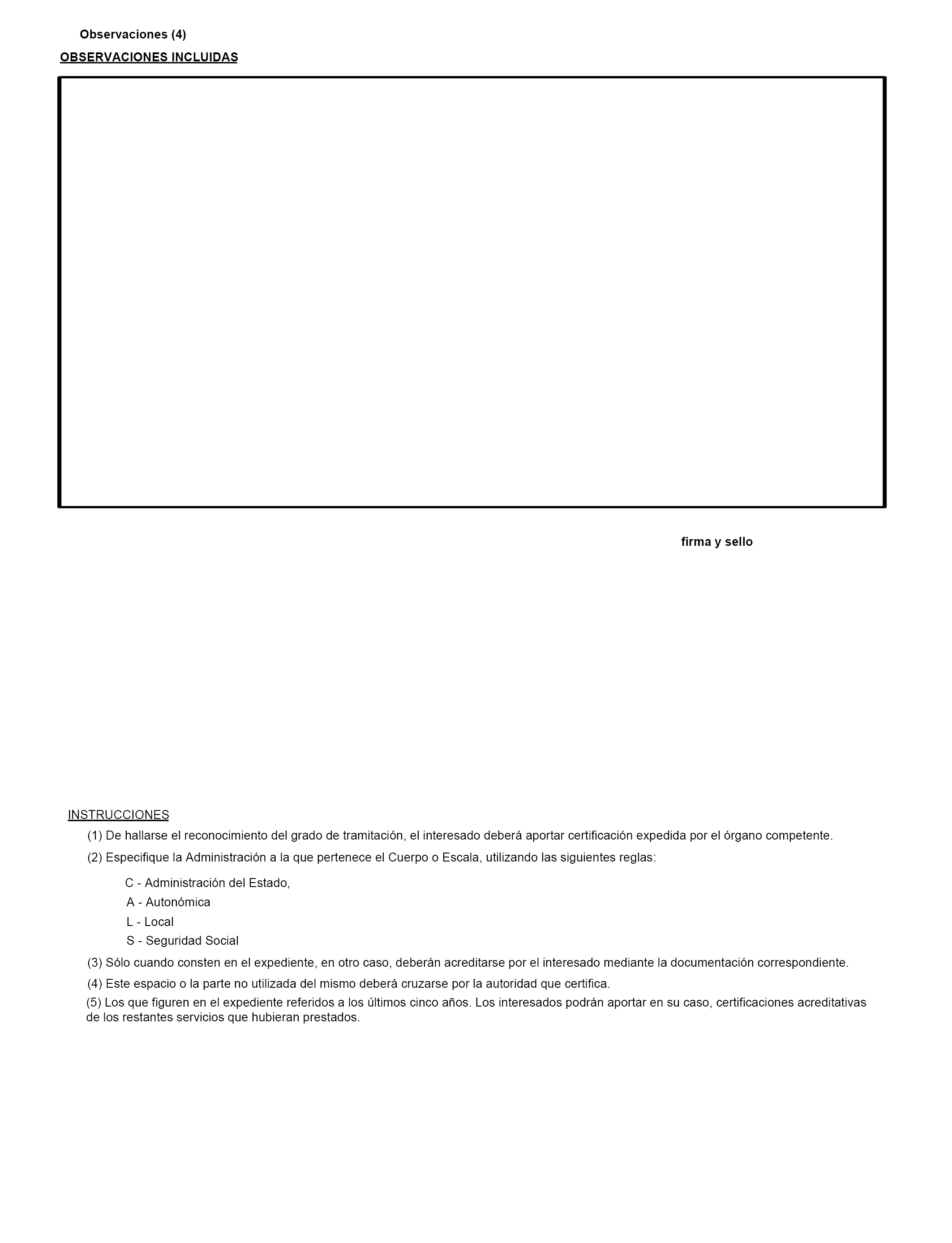 Observaciones (4)

OBSERVACIONES INCLUIDAS

firma y sello

INSTRUCCIONES

(1) De hallarse el reconocimiento del grado de tramitación, el interesado deberá aportar certificación expedida por el órgano competente.

(2) Especifique la Administración a la que pertenece el Cuerpo o Escala, utilizando las siguientes reglas:

C - Administración del Estado,
A - Autonómica
L - Local
S - Seguridad Social

(3) Sólo cuando consten en el expediente, en otro caso, deberán acreditarse por el interesado mediante la documentación correspondiente.

(4) Este espacio o la parte no utilizada del mismo deberá cruzarse por la autoridad que certifica.

(5) Los que figuren en el expediente referidos a los últimos cinco años. Los interesados podrán aportar en su caso, certificaciones acreditativas de los restantes servicios que hubieran prestados.